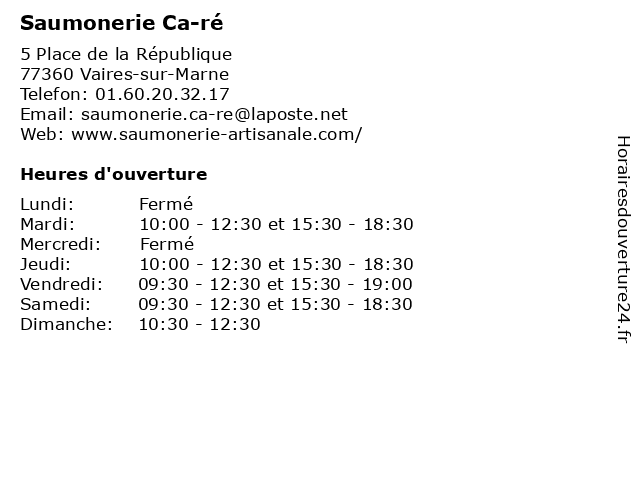 Saumonerie Ca-ré

5 Place de la République
77360 Vaires-sur-Marne
Telefon: 01.60.20.32.17
Email: saumonerie.ca-re@laposte.net
Web: www.saumonerie-artisanale.com/

Heures d'ouverture

| | |
|---|---|
| Lundi: | Fermé |
| Mardi: | 10:00 - 12:30 et 15:30 - 18:30 |
| Mercredi: | Fermé |
| Jeudi: | 10:00 - 12:30 et 15:30 - 18:30 |
| Vendredi: | 09:30 - 12:30 et 15:30 - 19:00 |
| Samedi: | 09:30 - 12:30 et 15:30 - 18:30 |
| Dimanche: | 10:30 - 12:30 |

Horairesdouverture24.fr